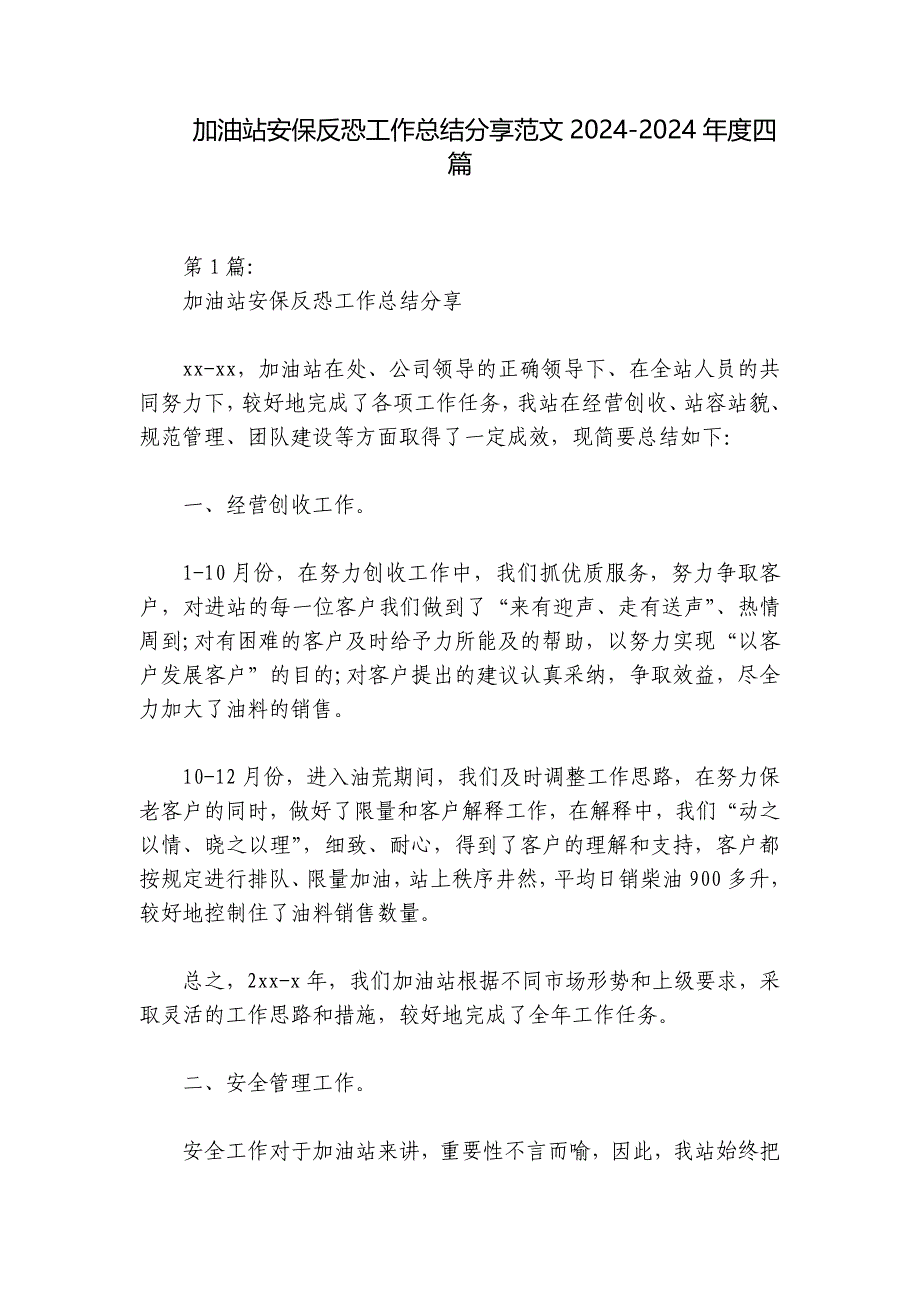 加油站安保反恐工作总结分享范文 2024-2024 年度四篇

第 1 篇:

加油站安保反恐工作总结分享

xx-xx，加油站在处、公司领导的正确领导下、在全站人员的共同努力下，较好地完成了各项工作任务，我站在经营创收、站容站貌、规范管理、团队建设等方面取得了一定成效，现简要总结如下:

一、经营创收工作。

1-10 月份，在努力创收工作中，我们抓优质服务，努力争取客户，对进站的每一位客户我们做到了“来有迎声、走有送声”、热情周到;对有困难的客户及时给予力所能及的帮助，以努力实现“以客户发展客户”的目的;对客户提出的建议认真采纳，争取效益，尽全力加大了油料的销售。

10-12 月份，进入油荒期间，我们及时调整工作思路，在努力保老客户的同时，做好了限量和客户解释工作，在解释中，我们“动之以情、晓之以理”，细致、耐心，得到了客户的理解和支持，客户都按规定进行排队、限量加油，站上秩序井然，平均日销柴油 900 多升，较好地控制住了油料销售数量。

总之，2xx-x 年，我们加油站根据不同市场形势和上级要求，采取灵活的工作思路和措施，较好地完成了全年工作任务。

二、安全管理工作。

安全工作对于加油站来讲，重要性不言而喻，因此，我站始终把